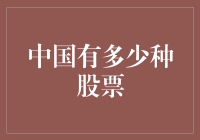 中国有多少种股票